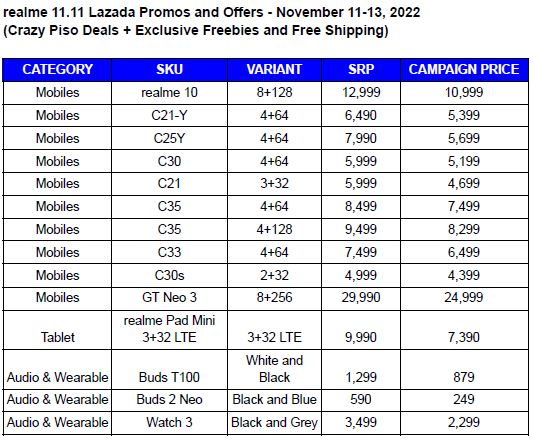 realme 11.11 Lazada Promos and Offers - November 11-13, 2022
(Crazy Piso Deals + Exclusive Freebies and Free Shipping)

| CATEGORY | SKU | VARIANT | SRP | CAMPAIGN PRICE |
|---|---|---|---|---|
| Mobiles | realme 10 | 8+128 | 12,999 | 10,999 |
| Mobiles | C21-Y | 4+64 | 6,490 | 5,399 |
| Mobiles | C25Y | 4+64 | 7,990 | 5,699 |
| Mobiles | C30 | 4+64 | 5,999 | 5,199 |
| Mobiles | C21 | 3+32 | 5,999 | 4,699 |
| Mobiles | C35 | 4+64 | 8,499 | 7,499 |
| Mobiles | C35 | 4+128 | 9,499 | 8,299 |
| Mobiles | C33 | 4+64 | 7,499 | 6,499 |
| Mobiles | C30s | 2+32 | 4,999 | 4,399 |
| Mobiles | GT Neo 3 | 8+256 | 29,990 | 24,999 |
| Tablet | realme Pad Mini 3+32 LTE | 3+32 LTE | 9,990 | 7,390 |
| Audio & Wearable | Buds T100 | White and Black | 1,299 | 879 |
| Audio & Wearable | Buds 2 Neo | Black and Blue | 590 | 249 |
| Audio & Wearable | Watch 3 | Black and Grey | 3,499 | 2,299 |